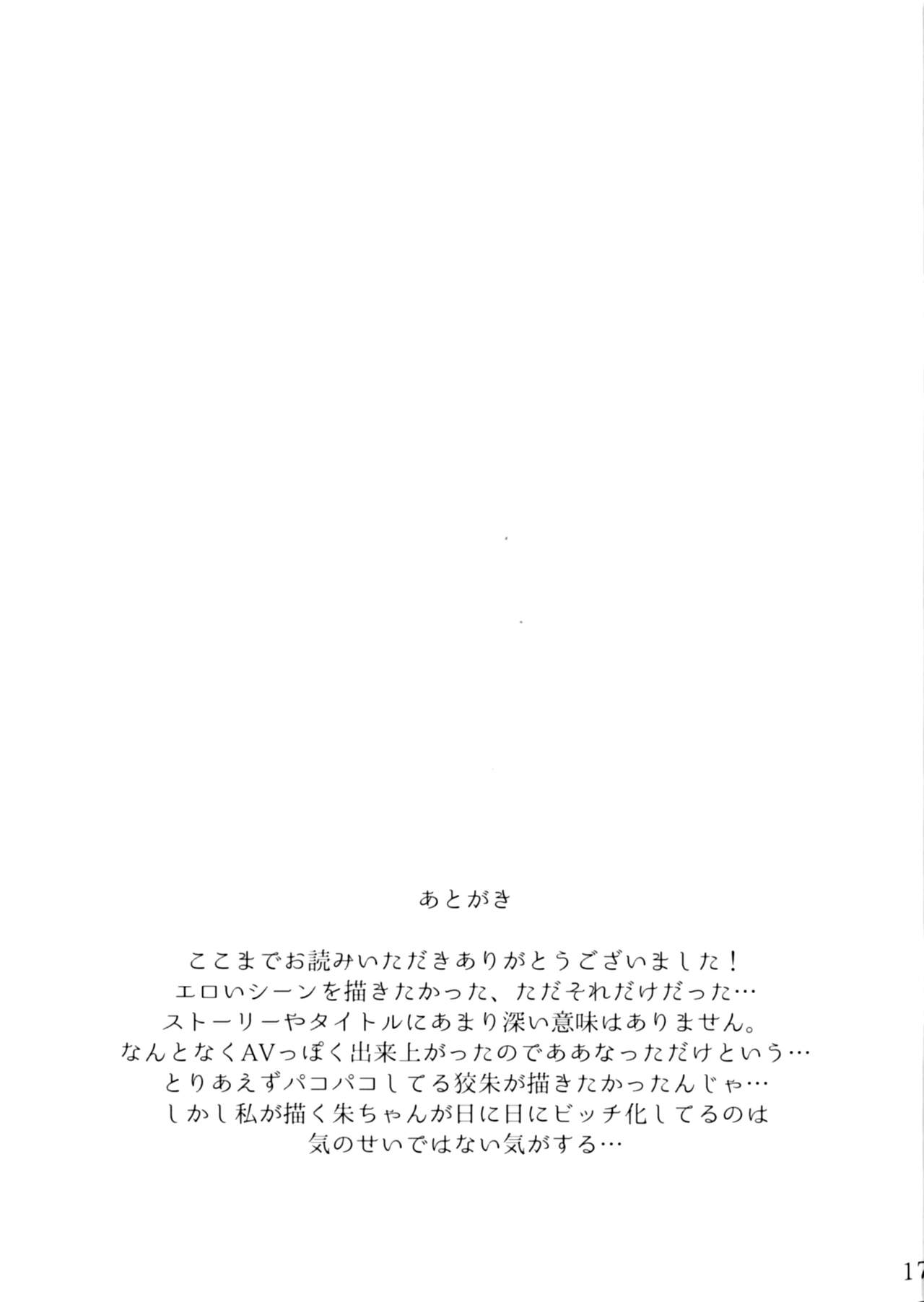 あとがき

ここまでお読みいただきありがとうございました！
エロいシーンを描きたかった、ただそれだけだった…
ストーリーやタイトルにあまり深い意味はありません。
なんとなくAVっぽく出来上がったのでああなっただけという…
とりあえずパコパコしてる狡朱が描きたかったんじゃ…
しかし私が描く朱ちゃんが日に日にビッチ化してるのは
気のせいではない気がする…

17